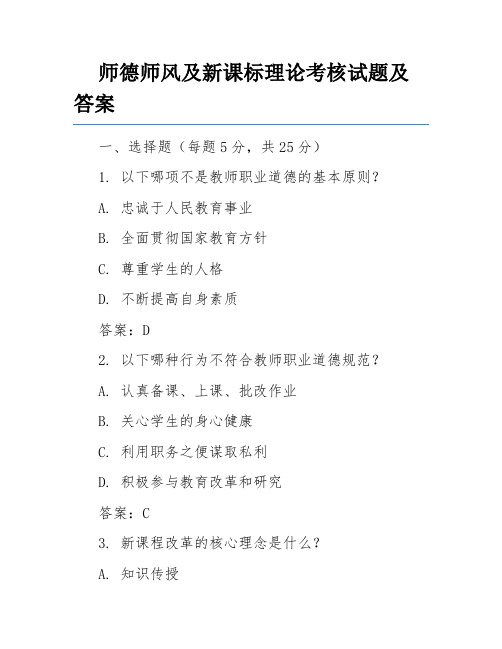 师德师风及新课标理论考核试题及答案

一、选择题（每题 5 分，共 25 分）

1. 以下哪项不是教师职业道德的基本原则？

A. 忠诚于人民教育事业

B. 全面贯彻国家教育方针

C. 尊重学生的人格

D. 不断提高自身素质

答案：D

2. 以下哪种行为不符合教师职业道德规范？

A. 认真备课、上课、批改作业

B. 关心学生的身心健康

C. 利用职务之便谋取私利

D. 积极参与教育改革和研究

答案：C

3. 新课程改革的核心理念是什么？

A. 知识传授